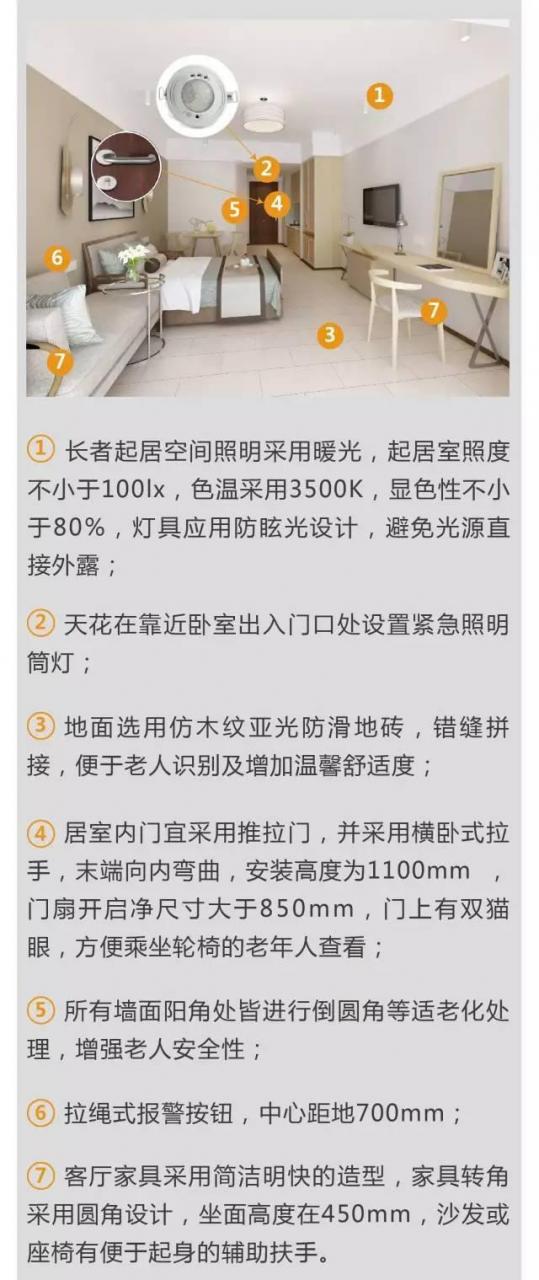 1
2
5
4
6
3
7
7

① 长者起居空间照明采用暖光，起居室照度不小于100lx，色温采用3500K，显色性不小于80%，灯具应用防眩光设计，避免光源直接外露；

② 天花在靠近卧室出入门口处设置紧急照明筒灯；

③ 地面选用仿木纹亚光防滑地砖，错缝拼接，便于老人识别及增加温馨舒适度；

④ 居室内门宜采用推拉门，并采用横卧式拉手，末端向内弯曲，安装高度为1100mm ，门扇开启净尺寸大于850mm，门上有双猫眼，方便乘坐轮椅的老年人查看；

⑤ 所有墙面阳角处皆进行倒圆角等适老化处理，增强老人安全性；

⑥ 拉绳式报警按钮，中心距地700mm；

⑦ 客厅家具采用简洁明快的造型，家具转角采用圆角设计，坐面高度在450mm，沙发或座椅有便于起身的辅助扶手。